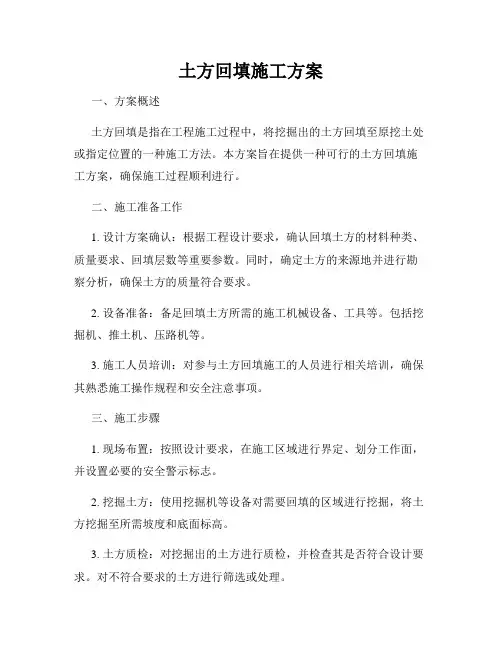 土方回填施工方案

一、方案概述

土方回填是指在工程施工过程中，将挖掘出的土方回填至原挖土处或指定位置的一种施工方法。本方案旨在提供一种可行的土方回填施工方案，确保施工过程顺利进行。

二、施工准备工作

1. 设计方案确认：根据工程设计要求，确认回填土方的材料种类、质量要求、回填层数等重要参数。同时，确定土方的来源地并进行勘察分析，确保土方的质量符合要求。

2. 设备准备：备足回填土方所需的施工机械设备、工具等。包括挖掘机、推土机、压路机等。

3. 施工人员培训：对参与土方回填施工的人员进行相关培训，确保其熟悉施工操作规程和安全注意事项。

三、施工步骤

1. 现场布置：按照设计要求，在施工区域进行界定、划分工作面，并设置必要的安全警示标志。

2. 挖掘土方：使用挖掘机等设备对需要回填的区域进行挖掘，将土方挖掘至所需坡度和底面标高。

3. 土方质检：对挖掘出的土方进行质检，并检查其是否符合设计要求。对不符合要求的土方进行筛选或处理。